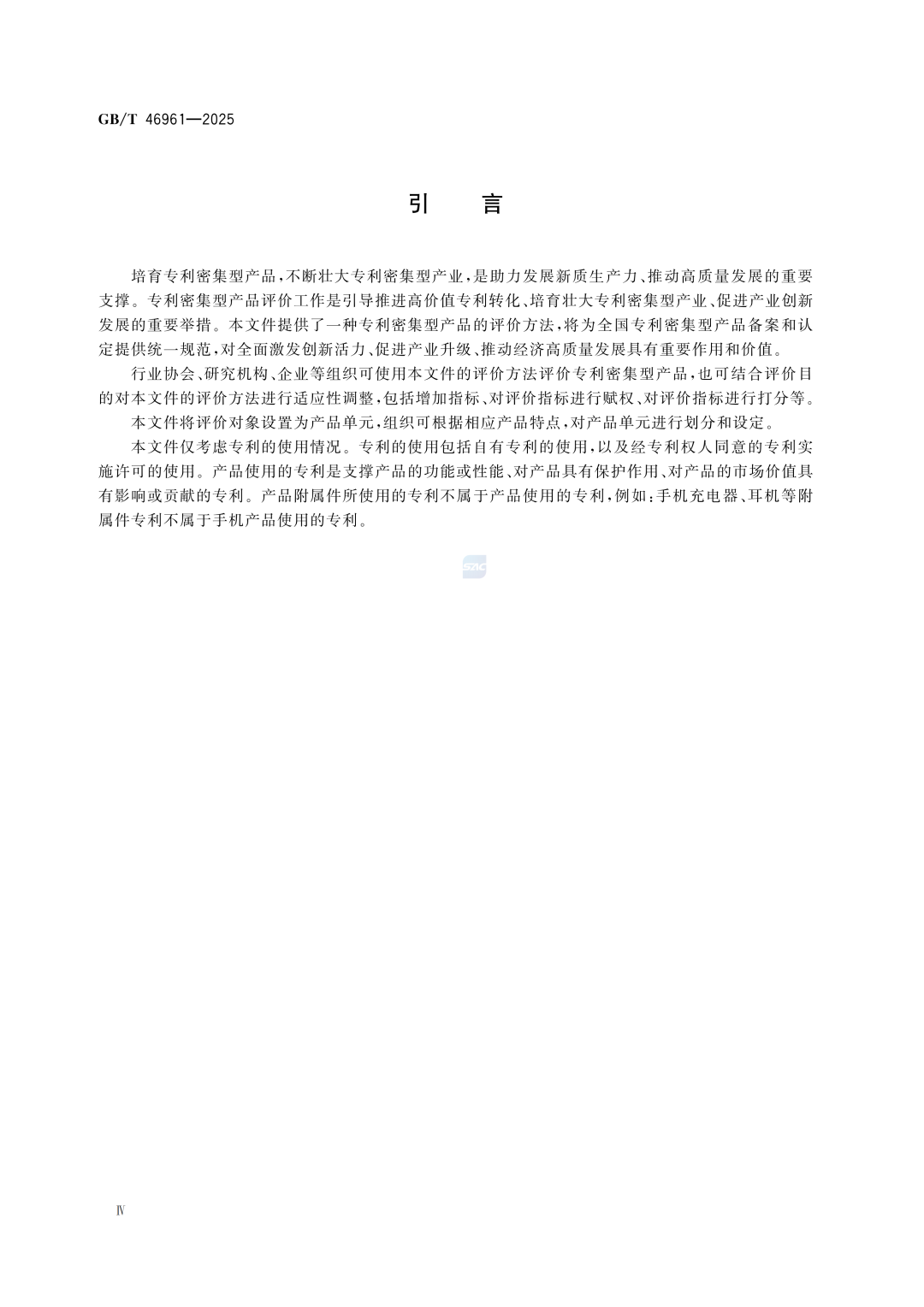 GB/T 46961—2025

引　言

培育专利密集型产品，不断壮大专利密集型产业，是助力发展新质生产力、推动高质量发展的重要支撑。专利密集型产品评价工作是引导推进高价值专利转化、培育壮大专利密集型产业、促进产业创新发展的重要举措。本文件提供了一种专利密集型产品的评价方法，将为全国专利密集型产品备案和认定提供统一规范，对全面激发创新活力、促进产业升级、推动经济高质量发展具有重要作用和价值。

行业协会、研究机构、企业等组织可使用本文件的评价方法评价专利密集型产品，也可结合评价目的对本文件的评价方法进行适应性调整，包括增加指标、对评价指标进行赋权、对评价指标进行打分等。

本文件将评价对象设置为产品单元，组织可根据相应产品特点，对产品单元进行划分和设定。

本文件仅考虑专利的使用情况。专利的使用包括自有专利的使用，以及经专利权人同意的专利实施许可的使用。产品使用的专利是支撑产品的功能或性能、对产品具有保护作用、对产品的市场价值具有影响或贡献的专利。产品附属件所使用的专利不属于产品使用的专利，例如：手机充电器、耳机等附属件专利不属于手机产品使用的专利。

SAC

Ⅳ